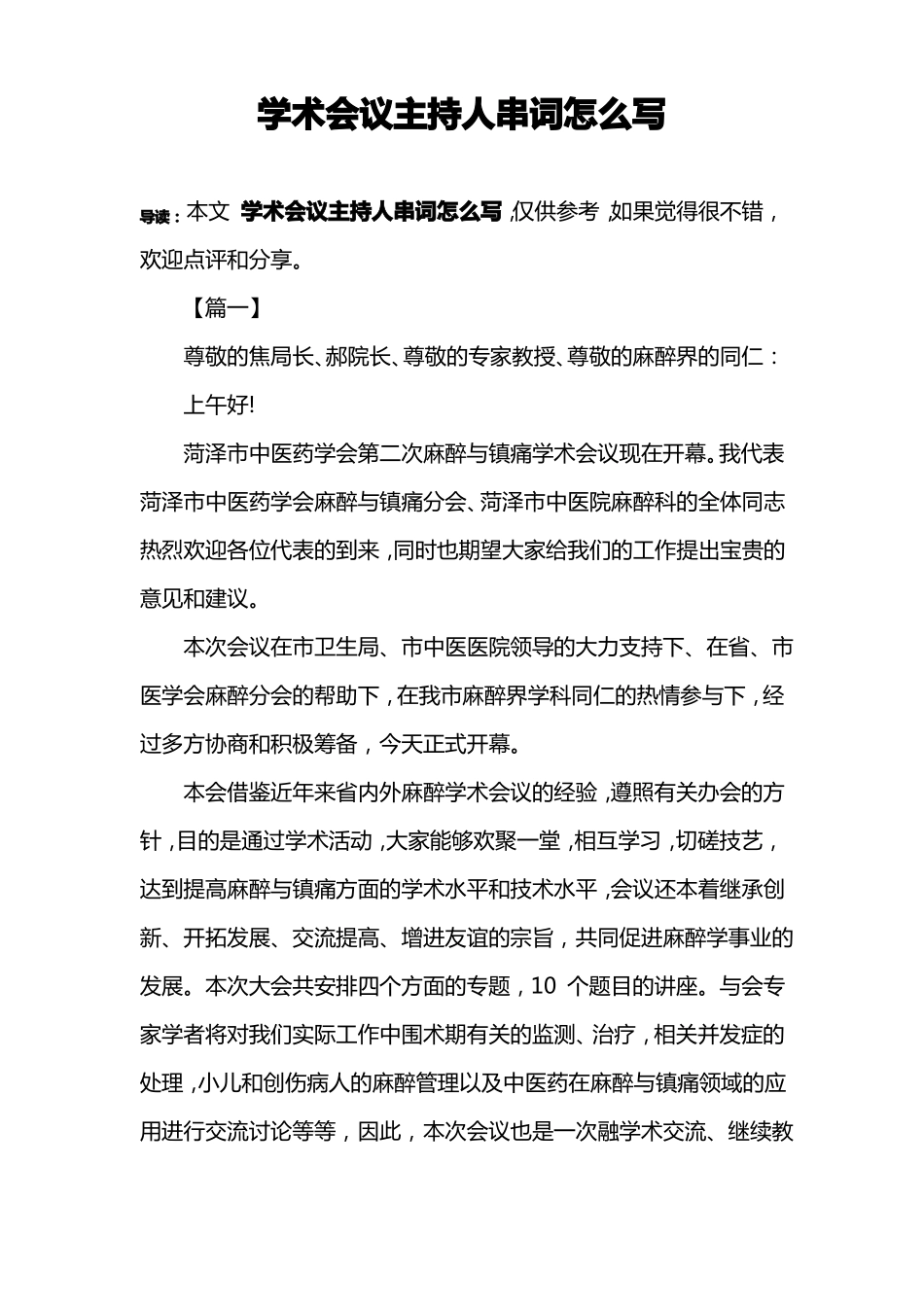 学术会议主持人串词怎么写

导读：本文 学术会议主持人串词怎么写，仅供参考，如果觉得很不错，欢迎点评和分享。

【篇一】

尊敬的焦局长、郝院长、尊敬的专家教授、尊敬的麻醉界的同仁：

上午好!

菏泽市中医药学会第二次麻醉与镇痛学术会议现在开幕。我代表菏泽市中医药学会麻醉与镇痛分会、菏泽市中医院麻醉科的全体同志热烈欢迎各位代表的到来，同时也期望大家给我们的工作提出宝贵的意见和建议。

本次会议在市卫生局、市中医医院领导的大力支持下、在省、市医学会麻醉分会的帮助下，在我市麻醉界学科同仁的热情参与下，经过多方协商和积极筹备，今天正式开幕。

本会借鉴近年来省内外麻醉学术会议的经验，遵照有关办会的方针，目的是通过学术活动，大家能够欢聚一堂，相互学习，切磋技艺，达到提高麻醉与镇痛方面的学术水平和技术水平，会议还本着继承创新、开拓发展、交流提高、增进友谊的宗旨，共同促进麻醉学事业的发展。本次大会共安排四个方面的专题，10 个题目的讲座。与会专家学者将对我们实际工作中围术期有关的监测、治疗，相关并发症的处理，小儿和创伤病人的麻醉管理以及中医药在麻醉与镇痛领域的应用进行交流讨论等等，因此，本次会议也是一次融学术交流、继续教